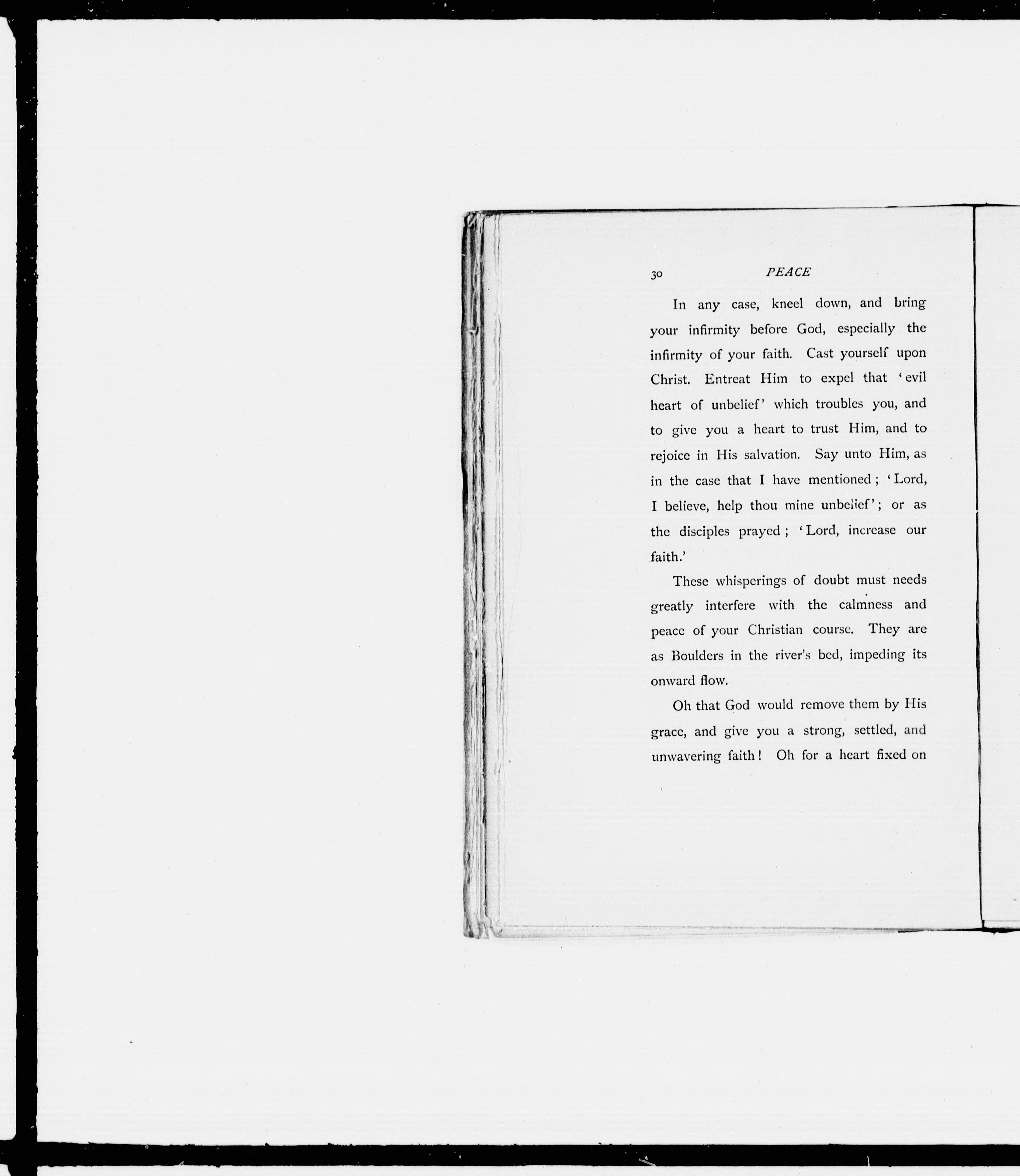 30 PEACE

In any case, kneel down, and bring your infirmity before God, especially the infirmity of your faith. Cast yourself upon Christ. Entreat Him to expel that 'evil heart of unbelief' which troubles you, and to give you a heart to trust Him, and to rejoice in His salvation. Say unto Him, as in the case that I have mentioned; 'Lord, I believe, help thou mine unbelief'; or as the disciples prayed; 'Lord, increase our faith.'

These whisperings of doubt must needs greatly interfere with the calmness and peace of your Christian course. They are as Boulders in the river's bed, impeding its onward flow.

Oh that God would remove them by His grace, and give you a strong, settled, and unwavering faith! Oh for a heart fixed on